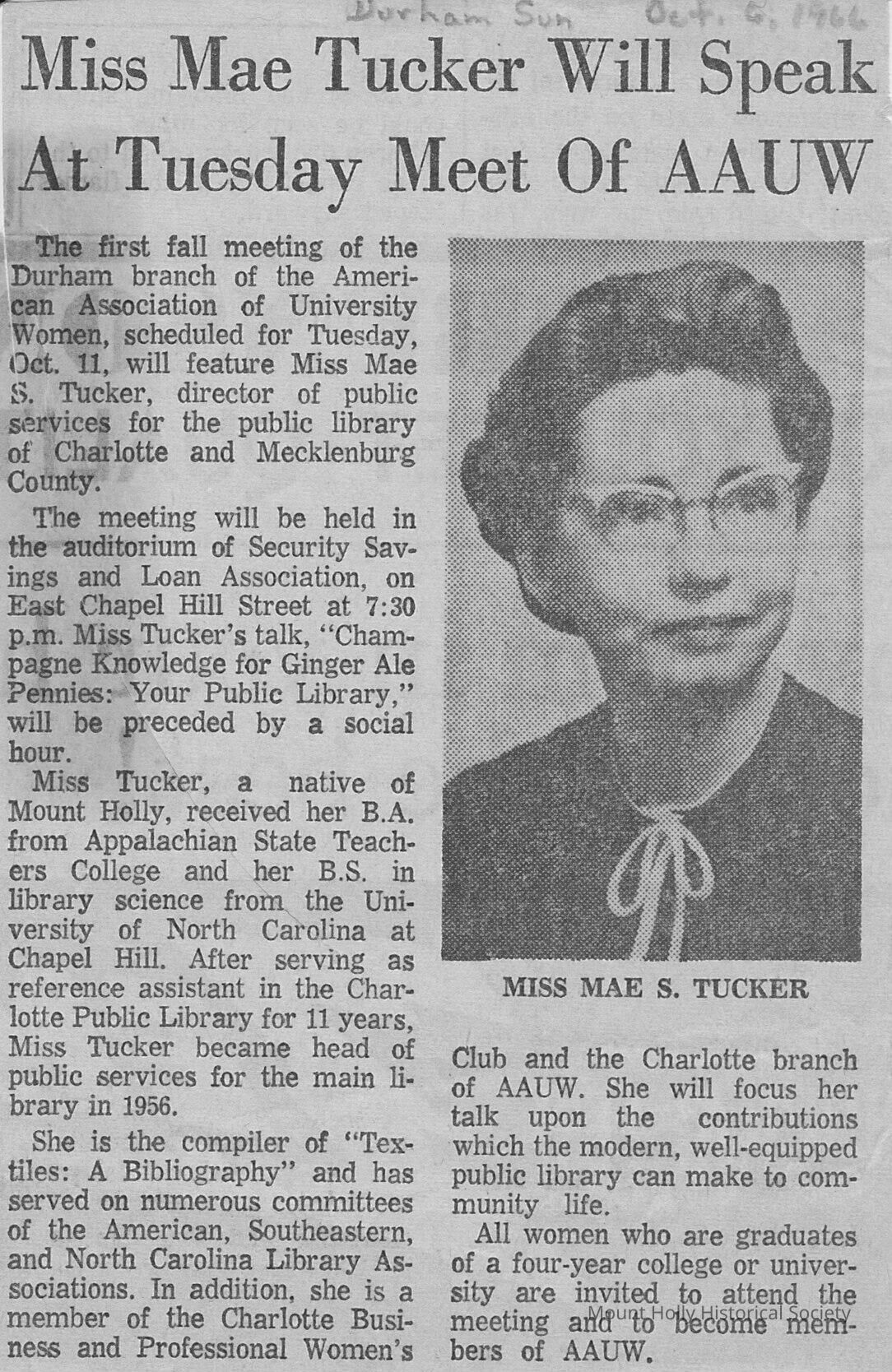 Durham Sun Oct. 6, 1966

Miss Mae Tucker Will Speak At Tuesday Meet Of AAUW

The first fall meeting of the Durham branch of the American Association of University Women, scheduled for Tuesday, Oct. 11, will feature Miss Mae S. Tucker, director of public services for the public library of Charlotte and Mecklenburg County.

The meeting will be held in the auditorium of Security Savings and Loan Association, on East Chapel Hill Street at 7:30 p.m. Miss Tucker's talk, "Champagne Knowledge for Ginger Ale Pennies: Your Public Library," will be preceded by a social hour.

Miss Tucker, a native of Mount Holly, received her B.A. from Appalachian State Teachers College and her B.S. in library science from the University of North Carolina at Chapel Hill. After serving as reference assistant in the Charlotte Public Library for 11 years, Miss Tucker became head of public services for the main library in 1956.

She is the compiler of "Textiles: A Bibliography" and has served on numerous committees of the American, Southeastern, and North Carolina Library Associations. In addition, she is a member of the Charlotte Business and Professional Women's Club and the Charlotte branch of AAUW. She will focus her talk upon the contributions which the modern, well-equipped public library can make to community life.

All women who are graduates of a four-year college or university are invited to attend the meeting and to become members of AAUW.

MISS MAE S. TUCKER

Mount Holly Historical Society